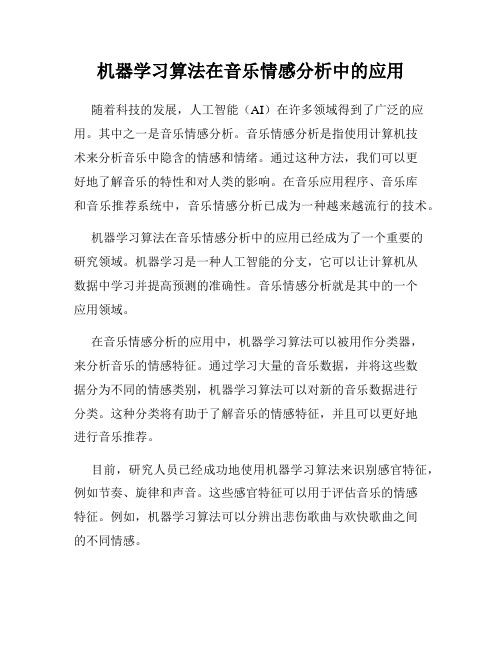 机器学习算法在音乐情感分析中的应用

随着科技的发展，人工智能（AI）在许多领域得到了广泛的应用。其中之一是音乐情感分析。音乐情感分析是指使用计算机技术来分析音乐中隐含的情感和情绪。通过这种方法，我们可以更好地了解音乐的特性和对人类的影响。在音乐应用程序、音乐库和音乐推荐系统中，音乐情感分析已成为一种越来越流行的技术。

机器学习算法在音乐情感分析中的应用已经成为了一个重要的研究领域。机器学习是一种人工智能的分支，它可以让计算机从数据中学习并提高预测的准确性。音乐情感分析就是其中的一个应用领域。

在音乐情感分析的应用中，机器学习算法可以被用作分类器，来分析音乐的情感特征。通过学习大量的音乐数据，并将这些数据分为不同的情感类别，机器学习算法可以对新的音乐数据进行分类。这种分类将有助于了解音乐的情感特征，并且可以更好地进行音乐推荐。

目前，研究人员已经成功地使用机器学习算法来识别感官特征，例如节奏、旋律和声音。这些感官特征可以用于评估音乐的情感特征。例如，机器学习算法可以分辨出悲伤歌曲与欢快歌曲之间的不同情感。